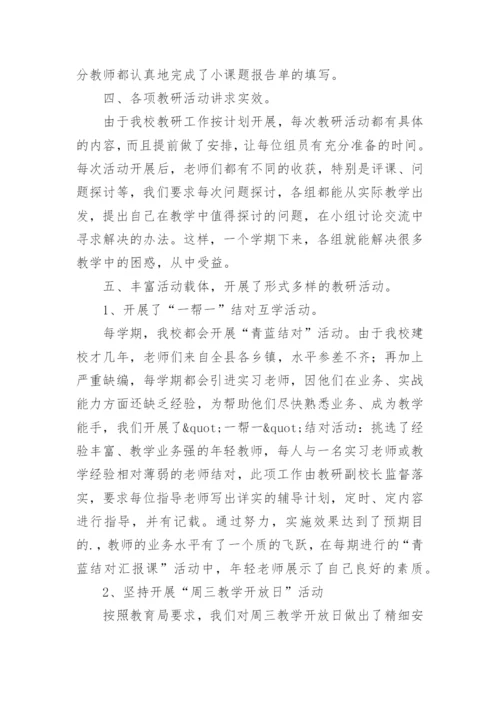 分教师都认真地完成了小课题报告单的填写。

四、各项教研活动讲求实效。

由于我校教研工作按计划开展，每次教研活动都有具体的内容，而且提前做了安排，让每位组员有充分准备的时间。每次活动开展后，老师们都有不同的收获，特别是评课、问题探讨等，我们要求每次问题探讨，各组都能从实际教学出发，提出自己在教学中值得探讨的问题，在小组讨论交流中寻求解决的办法。这样，一个学期下来，各组就能解决很多教学中的困惑，从中受益。

五、丰富活动载体，开展了形式多样的教研活动。

1、开展了“一帮一”结对互学活动。

每学期，我校都会开展“青蓝结对”活动。由于我校建校才几年，老师们来自全县各乡镇，水平参差不齐；再加上严重缺编，每学期都会引进实习老师，因他们在业务、实战能力方面还缺乏经验，为帮助他们尽快熟悉业务、成为教学能手，我们开展了&quot;一帮一&quot;结对活动：挑选了经验丰富、教学业务强的年轻教师，每人与一名实习老师或教学经验相对薄弱的老师结对，此项工作由教研副校长监督落实，要求每位指导老师写出详实的辅导计划，定时、定内容进行指导，并有记载。通过努力，实施效果达到了预期目的.，教师的业务水平有了一个质的飞跃，在每期进行的“青蓝结对汇报课”活动中，年轻老师展示了自己良好的素质。

2、坚持开展“周三教学开放日”活动

按照教育局要求，我们对周三教学开放日做出了精细安